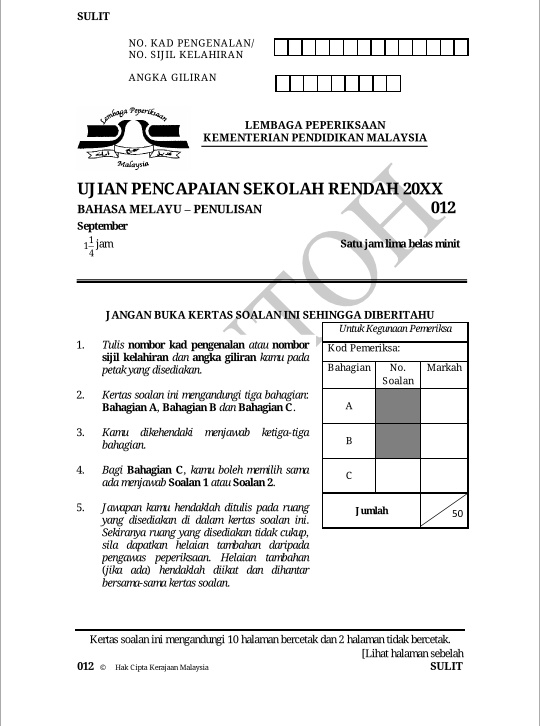 SULIT

NO. KAD PENGENALAN/
NO. SIJIL KELAHIRAN

ANGKA GILIRAN

Lembaga Peperiksaan
Malaysia

LEMBAGA PEPERIKSAAN
KEMENTERIAN PENDIDIKAN MALAYSIA

UJIAN PENCAPAIAN SEKOLAH RENDAH 20XX
BAHASA MELAYU – PENULISAN 012
September
$1\frac{1}{4}$ jam Satu jam lima belas minit

CONTOH

JANGAN BUKA KERTAS SOALAN INI SEHINGGA DIBERITAHU

1. Tulis nombor kad pengenalan atau nombor sijil kelahiran dan angka giliran kamu pada petak yang disediakan.

2. Kertas soalan ini mengandungi tiga bahagian: Bahagian A, Bahagian B dan Bahagian C.

3. Kamu dikehendaki menjawab ketiga-tiga bahagian.

4. Bagi Bahagian C, kamu boleh memilih sama ada menjawab Soalan 1 atau Soalan 2.

5. Jawapan kamu hendaklah ditulis pada ruang yang disediakan di dalam kertas soalan ini. Sekiranya ruang yang disediakan tidak cukup, sila dapatkan helaian tambahan daripada pengawas peperiksaan. Helaian tambahan (jika ada) hendaklah diikat dan dihantar bersama-sama kertas soalan.

Untuk Kegunaan Pemeriksa
Kod Pemeriksa:

| Bahagian | No. Soalan | Markah |
|---|---|---|
| A | | |
| B | | |
| C | | |
| Jumlah | | 50 |

Kertas soalan ini mengandungi 10 halaman bercetak dan 2 halaman tidak bercetak.
[Lihat halaman sebelah
012 © Hak Cipta Kerajaan Malaysia SULIT